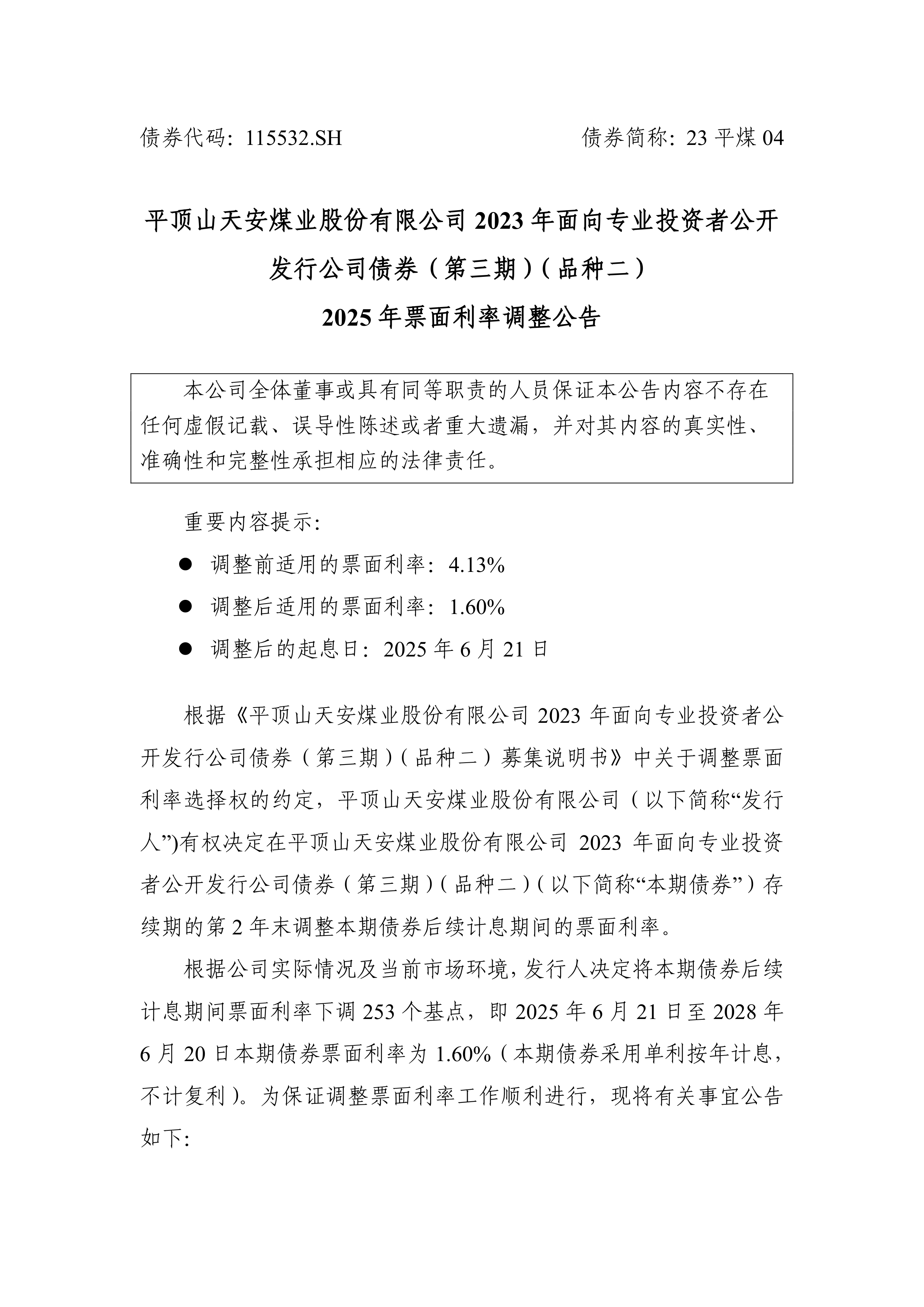 债券代码：115532.SH　　　　　　　　债券简称：23 平煤 04

平顶山天安煤业股份有限公司 2023 年面向专业投资者公开发行公司债券（第三期）（品种二）
2025 年票面利率调整公告

本公司全体董事或具有同等职责的人员保证本公告内容不存在任何虚假记载、误导性陈述或者重大遗漏，并对其内容的真实性、准确性和完整性承担相应的法律责任。

重要内容提示：

● 调整前适用的票面利率：4.13%
● 调整后适用的票面利率：1.60%
● 调整后的起息日：2025 年 6 月 21 日

根据《平顶山天安煤业股份有限公司 2023 年面向专业投资者公开发行公司债券（第三期）（品种二）募集说明书》中关于调整票面利率选择权的约定，平顶山天安煤业股份有限公司（以下简称“发行人”)有权决定在平顶山天安煤业股份有限公司 2023 年面向专业投资者公开发行公司债券（第三期）（品种二）（以下简称“本期债券”）存续期的第 2 年末调整本期债券后续计息期间的票面利率。

根据公司实际情况及当前市场环境，发行人决定将本期债券后续计息期间票面利率下调 253 个基点，即 2025 年 6 月 21 日至 2028 年 6 月 20 日本期债券票面利率为 1.60%（本期债券采用单利按年计息，不计复利）。为保证调整票面利率工作顺利进行，现将有关事宜公告如下：